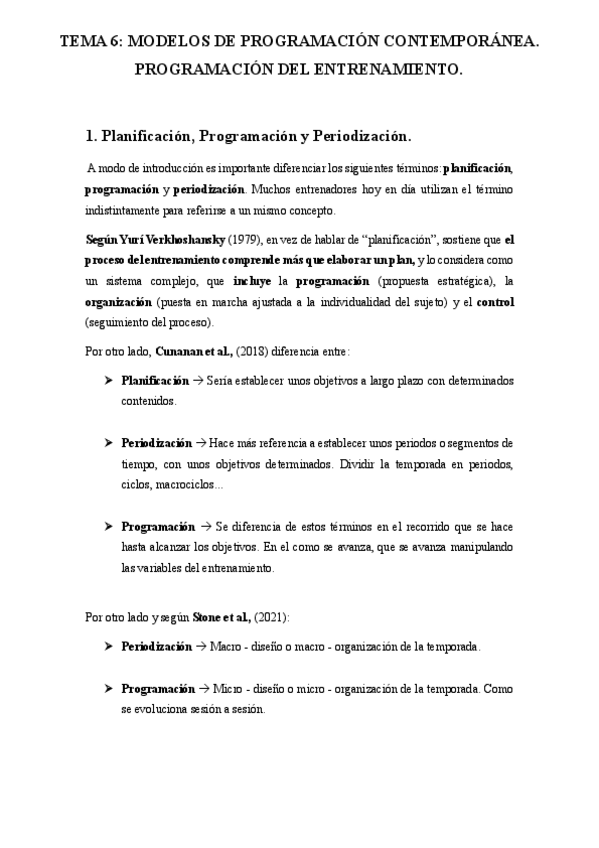 TEMA 6: MODELOS DE PROGRAMACIÓN CONTEMPORÁNEA. PROGRAMACIÓN DEL ENTRENAMIENTO.

1. Planificación, Programación y Periodización.

A modo de introducción es importante diferenciar los siguientes términos: planificación, programación y periodización. Muchos entrenadores hoy en día utilizan el término indistintamente para referirse a un mismo concepto.

Según Yurí Verkhoshansky (1979), en vez de hablar de "planificación", sostiene que el proceso de entrenamiento comprende más que elaborar un plan, y lo considera como un sistema complejo, que incluye la programación (propuesta estratégica), la organización (puesta en marcha ajustada a la individualidad del sujeto) y el control (seguimiento del proceso).

Por otro lado, Cunanan et al., (2018) diferencia entre:

➤ Planificación → Sería establecer unos objetivos a largo plazo con determinados contenidos.

➤ Periodización → Hace más referencia a establecer unos periodos o segmentos de tiempo, con unos objetivos determinados. Dividir la temporada en periodos, ciclos, macrociclos...

➤ Programación → Se diferencia de estos términos en el recorrido que se hace hasta alcanzar los objetivos. En el como se avanza, que se avanza manipulando las variables del entrenamiento.

Por otro lado y según Stone et al, (2021):

➤ Periodización → Macro - diseño o macro - organización de la temporada.

➤ Programación → Micro - diseño o micro - organización de la temporada. Como se evoluciona sesión a sesión.